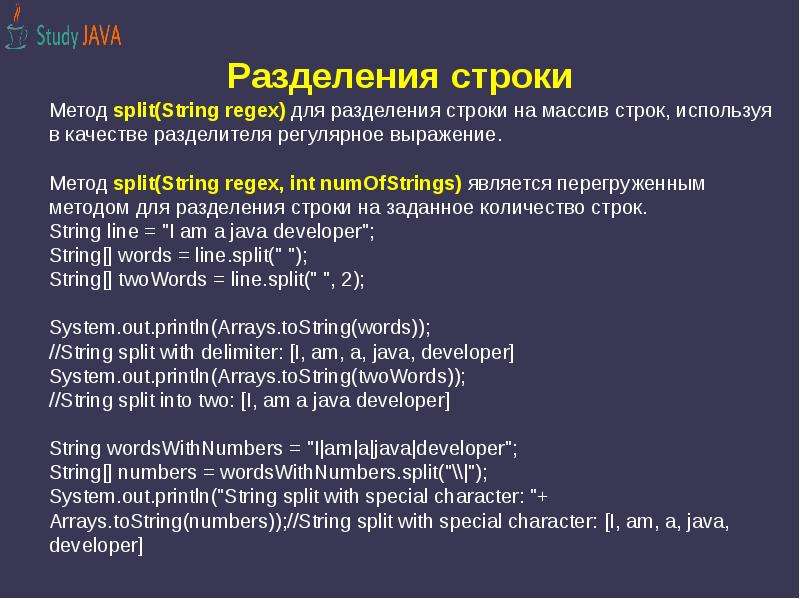 Study JAVA

Разделения строки

Метод split(String regex) для разделения строки на массив строк, используя в качестве разделителя регулярное выражение.

Метод split(String regex, int numOfStrings) является перегруженным методом для разделения строки на заданное количество строк.
String line = "I am a java developer";
String[] words = line.split(" ");
String[] twoWords = line.split(" ", 2);

System.out.println(Arrays.toString(words));
//String split with delimiter: [I, am, a, java, developer]
System.out.println(Arrays.toString(twoWords));
//String split into two: [I, am a java developer]

String wordsWithNumbers = "I|am|a|java|developer";
String[] numbers = wordsWithNumbers.split("\\|");
System.out.println("String split with special character: "+ Arrays.toString(numbers));//String split with special character: [I, am, a, java, developer]